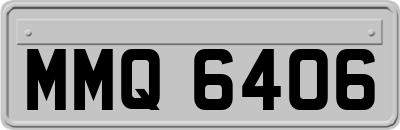 MMQ 6406